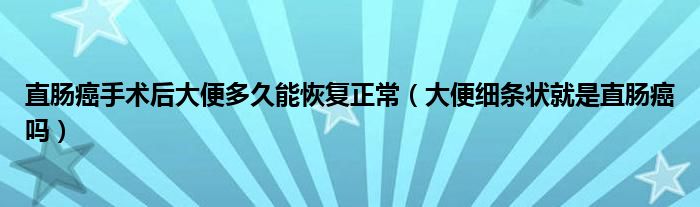 直肠癌手术后大便多久能恢复正常（大便细条状就是直肠癌吗）